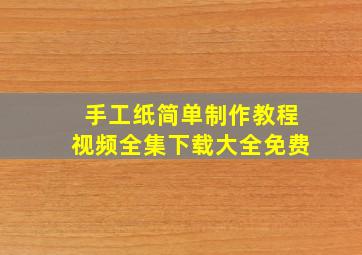 手工纸简单制作教程
视频全集下载大全免费